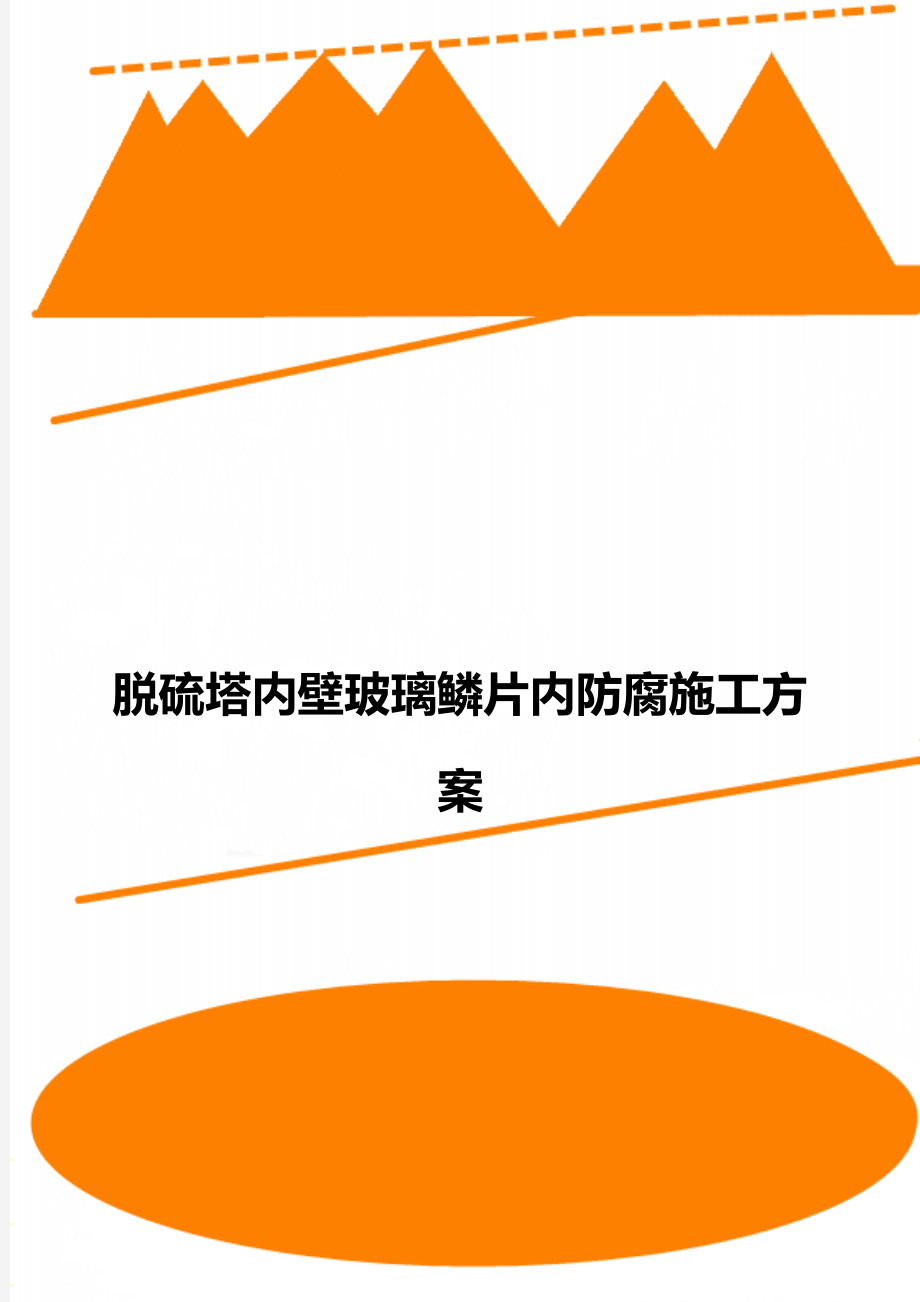 脱硫塔内壁玻璃鳞片内防腐施工方案